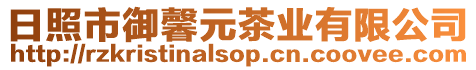 日照市御馨元茶业有限公司
http://rzkristinalsop.cn.coovee.com